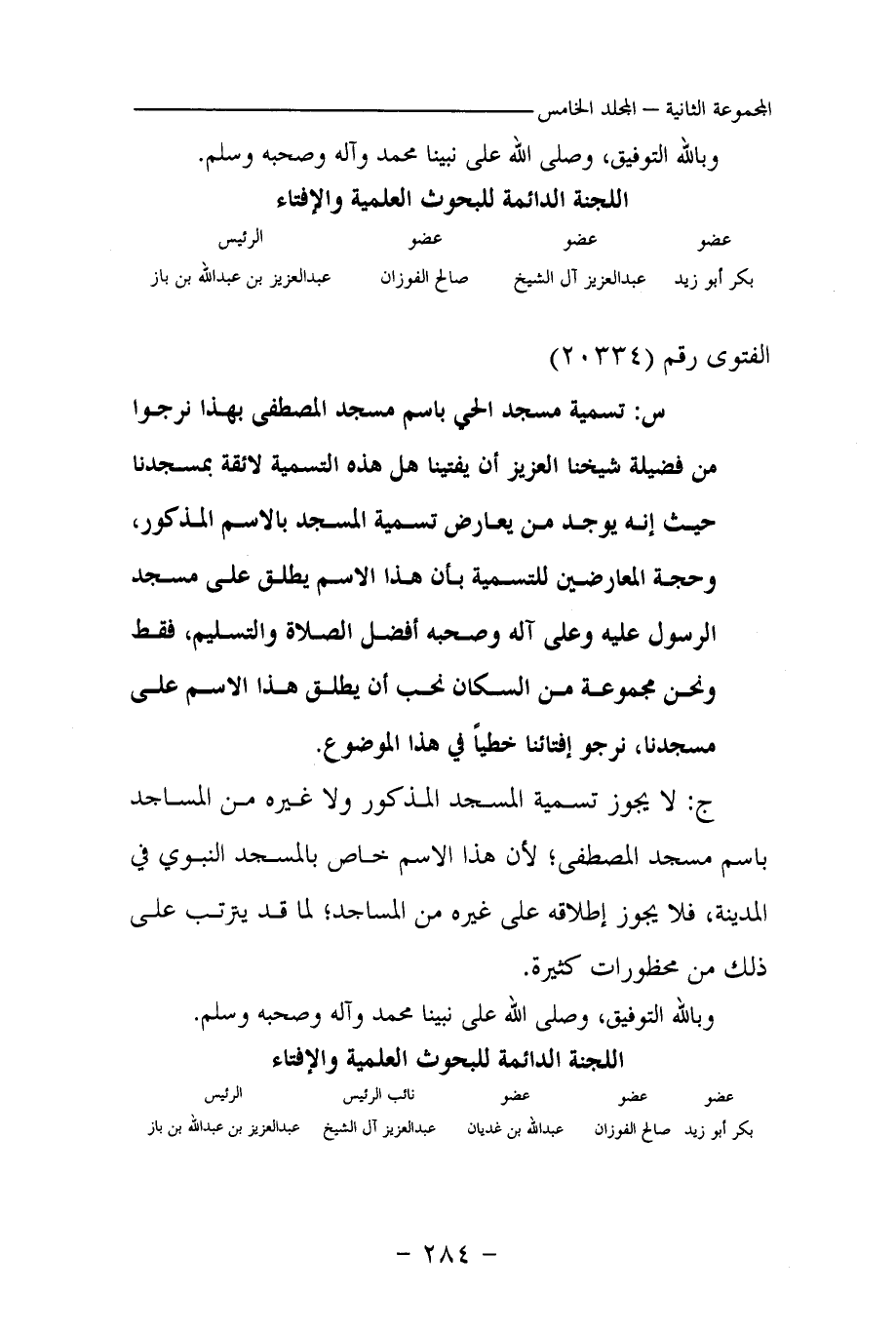 المجموعة الثانية – المجلد الخامس

وبالله التوفيق، وصلى الله على نبينا محمد وآله وصحبه وسلم.

اللجنة الدائمة للبحوث العلمية والإفتاء

| عضو | عضو | عضو | الرئيس |
|---|---|---|---|
| بكر أبو زيد | عبدالعزيز آل الشيخ | صالح الفوزان | عبدالعزيز بن عبدالله بن باز |

الفتوى رقم (٢٠٣٣٤)

س: تسمية مسجد الحي باسم مسجد المصطفى بهذا نرجوا من فضيلة شيخنا العزيز أن يفتينا هل هذه التسمية لائقة بمسجدنا حيث إنه يوجد من يعارض تسمية المسجد بالاسم المذكور، وحجة المعارضين للتسمية بأن هذا الاسم يطلق على مسجد الرسول عليه وعلى آله وصحبه أفضل الصلاة والتسليم، فقط ونحن مجموعة من السكان نحب أن يطلق هذا الاسم على مسجدنا، نرجو إفتائنا خطياً في هذا الموضوع.

ج: لا يجوز تسمية المسجد المذكور ولا غيره من المساجد باسم مسجد المصطفى؛ لأن هذا الاسم خاص بالمسجد النبوي في المدينة، فلا يجوز إطلاقه على غيره من المساجد؛ لما قد يترتب على ذلك من محظورات كثيرة.

وبالله التوفيق، وصلى الله على نبينا محمد وآله وصحبه وسلم.

اللجنة الدائمة للبحوث العلمية والإفتاء

| عضو | عضو | عضو | نائب الرئيس | الرئيس |
|---|---|---|---|---|
| بكر أبو زيد | صالح الفوزان | عبدالله بن غديان | عبدالعزيز آل الشيخ | عبدالعزيز بن عبدالله بن باز |

– ٢٨٤ –